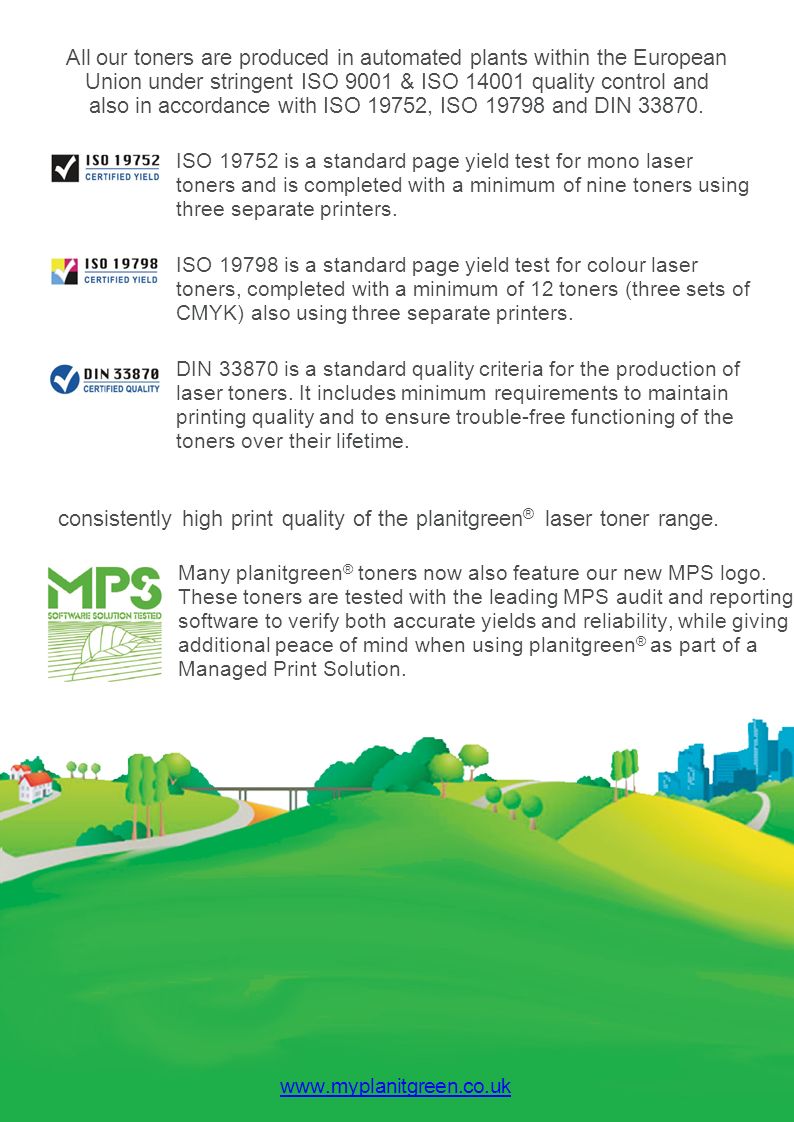 All our toners are produced in automated plants within the European Union under stringent ISO 9001 & ISO 14001 quality control and also in accordance with ISO 19752, ISO 19798 and DIN 33870.

ISO 19752
CERTIFIED YIELD

ISO 19752 is a standard page yield test for mono laser toners and is completed with a minimum of nine toners using three separate printers.

ISO 19798
CERTIFIED YIELD

ISO 19798 is a standard page yield test for colour laser toners, completed with a minimum of 12 toners (three sets of CMYK) also using three separate printers.

DIN 33870
CERTIFIED QUALITY

DIN 33870 is a standard quality criteria for the production of laser toners. It includes minimum requirements to maintain printing quality and to ensure trouble-free functioning of the toners over their lifetime.

consistently high print quality of the planitgreen® laser toner range.

MPS
SOFTWARE SOLUTION TESTED

Many planitgreen® toners now also feature our new MPS logo. These toners are tested with the leading MPS audit and reporting software to verify both accurate yields and reliability, while giving additional peace of mind when using planitgreen® as part of a Managed Print Solution.

www.myplanitgreen.co.uk